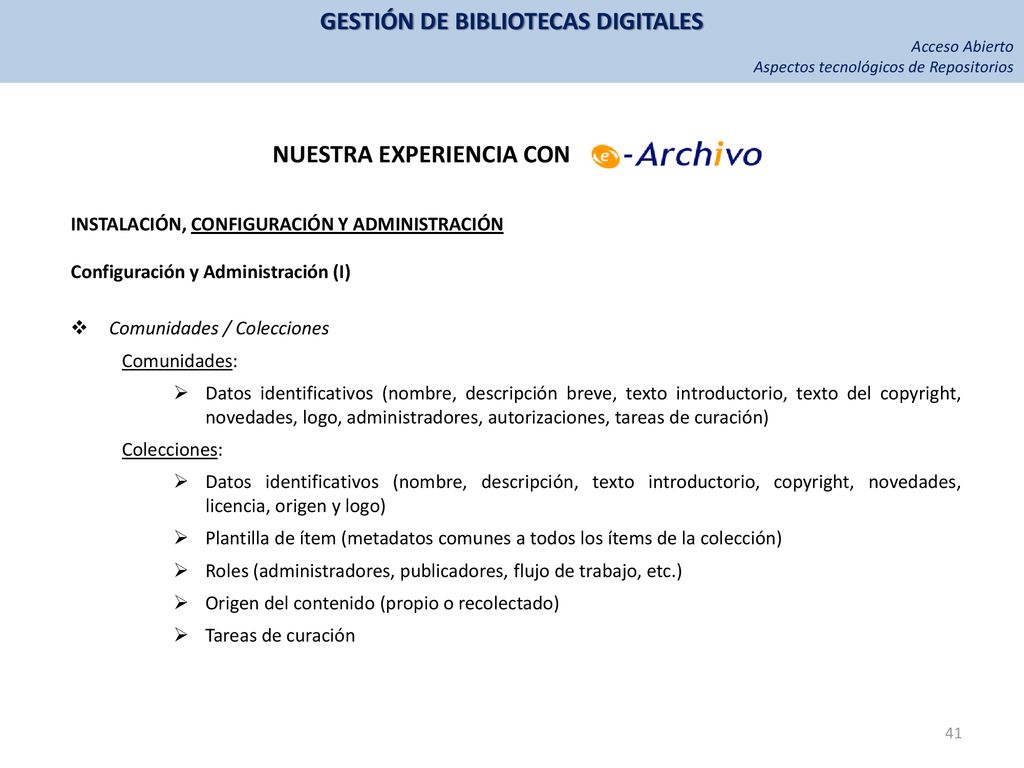 GESTIÓN DE BIBLIOTECAS DIGITALES

Acceso Abierto
Aspectos tecnológicos de Repositorios

NUESTRA EXPERIENCIA CON e-Archivo

INSTALACIÓN, CONFIGURACIÓN Y ADMINISTRACIÓN

Configuración y Administración (I)

❖ Comunidades / Colecciones

Comunidades:

➢ Datos identificativos (nombre, descripción breve, texto introductorio, texto del copyright, novedades, logo, administradores, autorizaciones, tareas de curación)

Colecciones:

➢ Datos identificativos (nombre, descripción, texto introductorio, copyright, novedades, licencia, origen y logo)

➢ Plantilla de ítem (metadatos comunes a todos los ítems de la colección)

➢ Roles (administradores, publicadores, flujo de trabajo, etc.)

➢ Origen del contenido (propio o recolectado)

➢ Tareas de curación

41